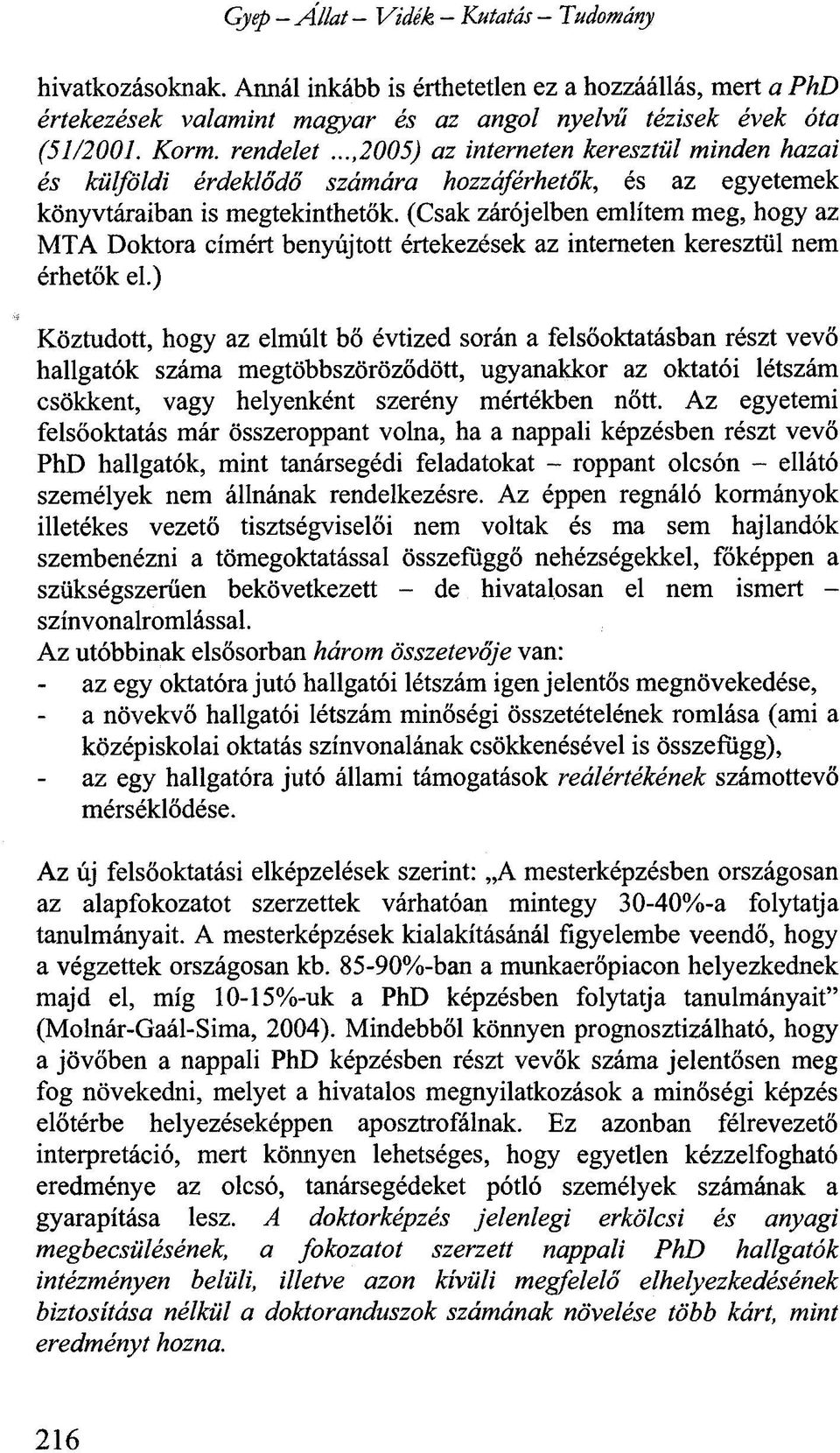 Gyep – Állat – Vidék – Kutatás – Tudomány

hivatkozásoknak. Annál inkább is érthetetlen ez a hozzáállás, mert a PhD értekezések valamint magyar és az angol nyelvű tézisek évek óta (51/2001. Korm. rendelet ...,2005) az interneten keresztül minden hazai és külföldi érdeklődő számára hozzáférhetők, és az egyetemek könyvtáraiban is megtekinthetők. (Csak zárójelben említem meg, hogy az MTA Doktora címért benyújtott értekezések az interneten keresztül nem érhetők el.)

Köztudott, hogy az elmúlt bő évtized során a felsőoktatásban részt vevő hallgatók száma megtöbbszöröződött, ugyanakkor az oktatói létszám csökkent, vagy helyenként szerény mértékben nőtt. Az egyetemi felsőoktatás már összeroppant volna, ha a nappali képzésben részt vevő PhD hallgatók, mint tanársegédi feladatokat – roppant olcsón – ellátó személyek nem állnának rendelkezésre. Az éppen regnáló kormányok illetékes vezető tisztségviselői nem voltak és ma sem hajlandók szembenézni a tömegoktatással összefüggő nehézségekkel, főképpen a szükségszerűen bekövetkezett – de hivatalosan el nem ismert – színvonalromlással.
Az utóbbinak elsősorban három összetevője van:
- az egy oktatóra jutó hallgatói létszám igen jelentős megnövekedése,
- a növekvő hallgatói létszám minőségi összetételének romlása (ami a középiskolai oktatás színvonalának csökkenésével is összefügg),
- az egy hallgatóra jutó állami támogatások reálértékének számottevő mérséklődése.

Az új felsőoktatási elképzelések szerint: „A mesterképzésben országosan az alapfokozatot szerzettek várhatóan mintegy 30-40%-a folytatja tanulmányait. A mesterképzések kialakításánál figyelembe veendő, hogy a végzettek országosan kb. 85-90%-ban a munkaerőpiacon helyezkednek majd el, míg 10-15%-uk a PhD képzésben folytatja tanulmányait" (Molnár-Gaál-Sima, 2004). Mindebből könnyen prognosztizálható, hogy a jövőben a nappali PhD képzésben részt vevők száma jelentősen meg fog növekedni, melyet a hivatalos megnyilatkozások a minőségi képzés előtérbe helyezéseképpen aposztrofálnak. Ez azonban félrevezető interpretáció, mert könnyen lehetséges, hogy egyetlen kézzelfogható eredménye az olcsó, tanársegédeket pótló személyek számának a gyarapítása lesz. A doktorképzés jelenlegi erkölcsi és anyagi megbecsülésének, a fokozatot szerzett nappali PhD hallgatók intézményen belüli, illetve azon kívüli megfelelő elhelyezkedésének biztosítása nélkül a doktoranduszok számának növelése több kárt, mint eredményt hozna.

216